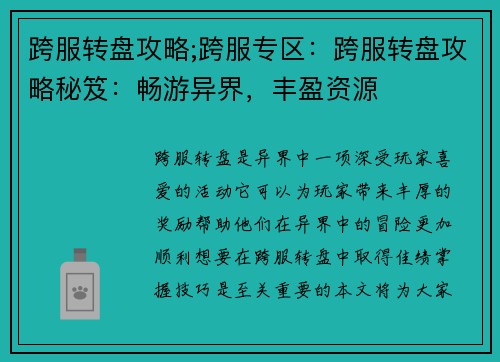 跨服转盘攻略;跨服专区：跨服转盘攻略秘笈：畅游异界，丰盈资源

跨服转盘是异界中一项深受玩家喜爱的活动它可以为玩家带来丰厚的奖励帮助他们在异界中的冒险更加顺利想要在跨服转盘中取得佳绩掌握技巧是至关重要的本文将为大家